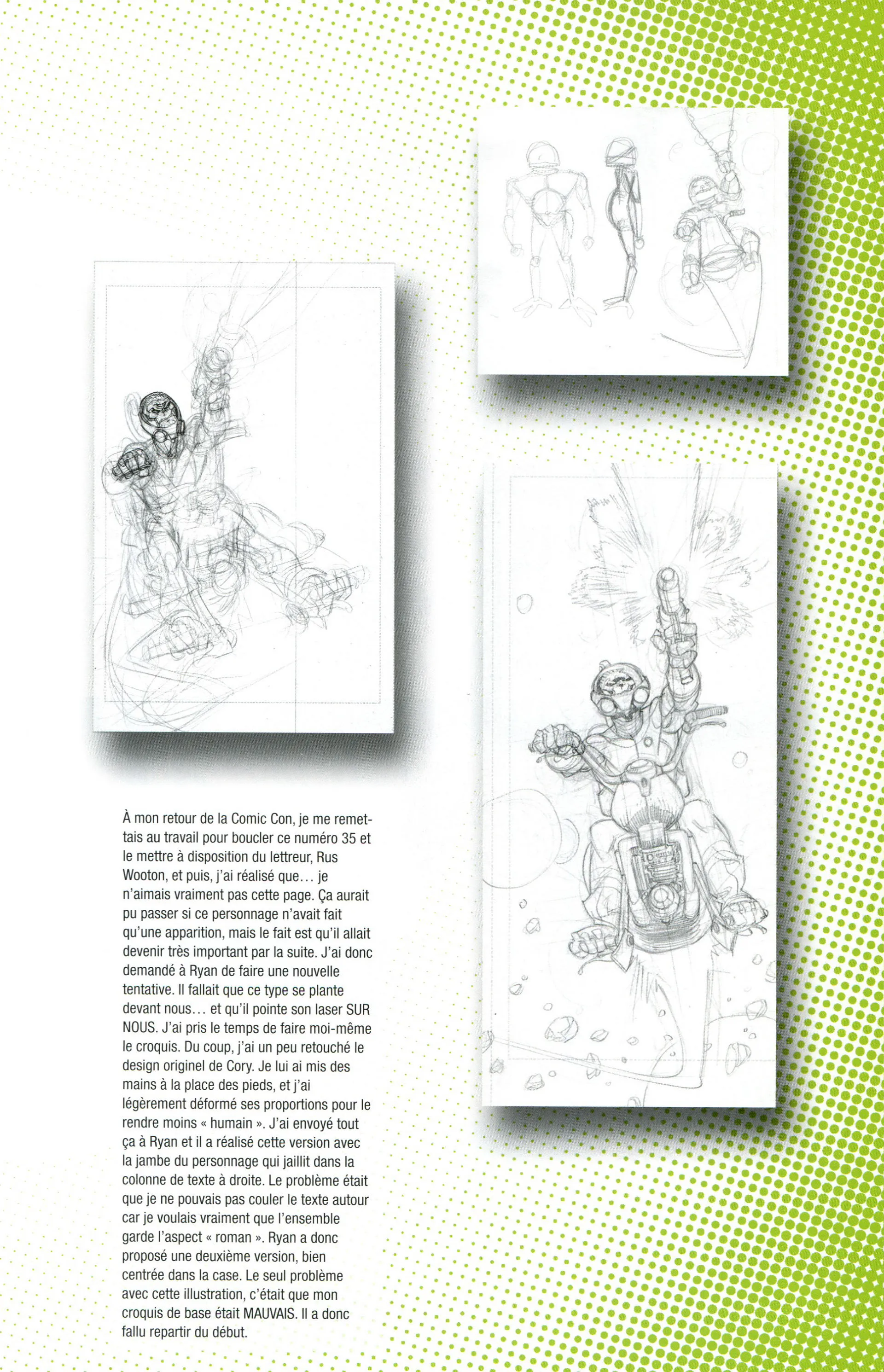 À mon retour de la Comic Con, je me remettais au travail pour boucler ce numéro 35 et le mettre à disposition du lettreur, Rus Wooton, et puis, j'ai réalisé que… je n'aimais vraiment pas cette page. Ça aurait pu passer si ce personnage n'avait fait qu'une apparition, mais le fait est qu'il allait devenir très important par la suite. J'ai donc demandé à Ryan de faire une nouvelle tentative. Il fallait que ce type se plante devant nous… et qu'il pointe son laser SUR NOUS. J'ai pris le temps de faire moi-même le croquis. Du coup, j'ai un peu retouché le design originel de Cory. Je lui ai mis des mains à la place des pieds, et j'ai légèrement déformé ses proportions pour le rendre moins « humain ». J'ai envoyé tout ça à Ryan et il a réalisé cette version avec la jambe du personnage qui jaillit dans la colonne de texte à droite. Le problème était que je ne pouvais pas couler le texte autour car je voulais vraiment que l'ensemble garde l'aspect « roman ». Ryan a donc proposé une deuxième version, bien centrée dans la case. Le seul problème avec cette illustration, c'était que mon croquis de base était MAUVAIS. Il a donc fallu repartir du début.